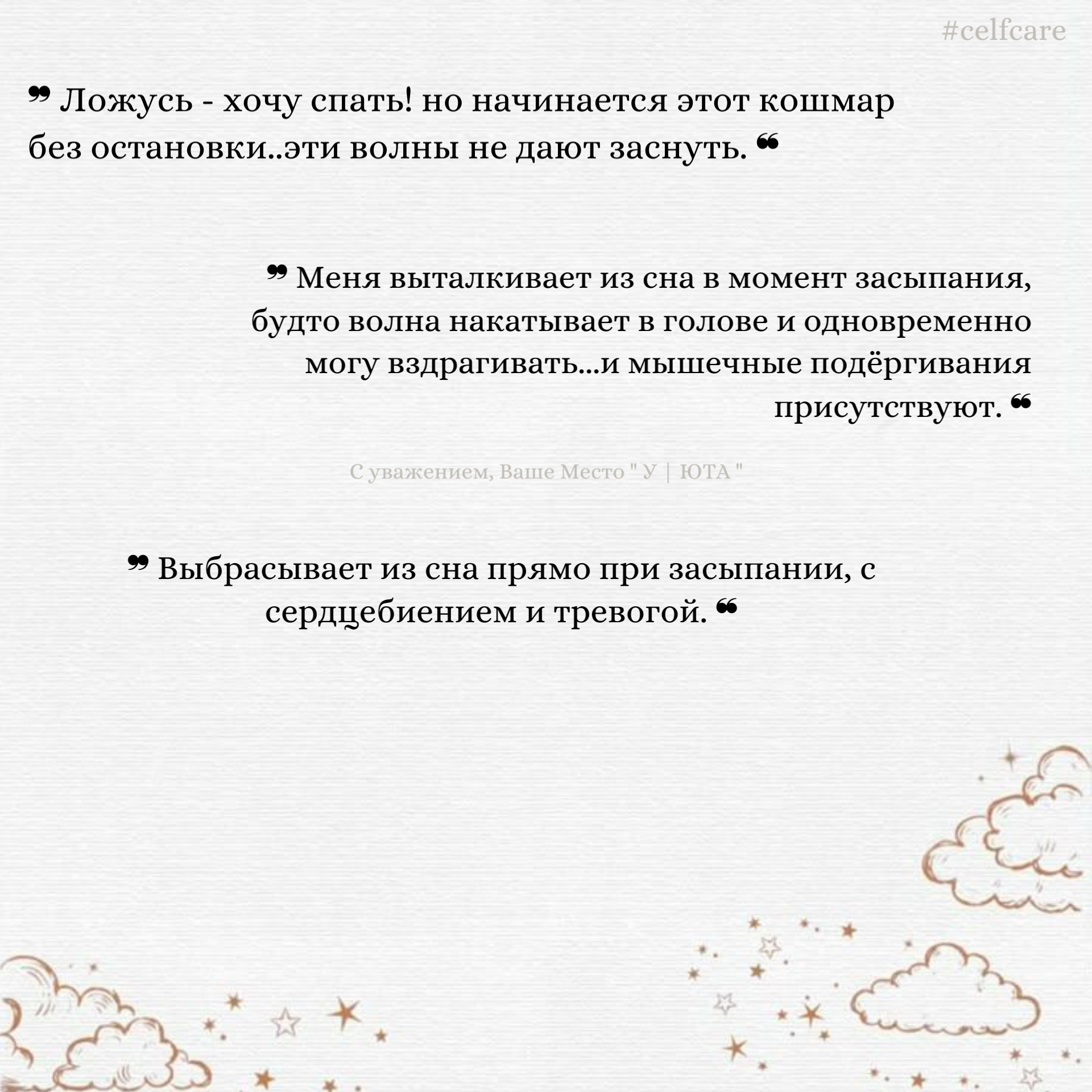 #celfcare

❞ Ложусь - хочу спать! но начинается этот кошмар без остановки..эти волны не дают заснуть. ❝

❞ Меня выталкивает из сна в момент засыпания, будто волна накатывает в голове и одновременно могу вздрагивать...и мышечные подёргивания присутствуют. ❝

С уважением, Ваше Место " У | ЮТА "

❞ Выбрасывает из сна прямо при засыпании, с сердцебиением и тревогой. ❝